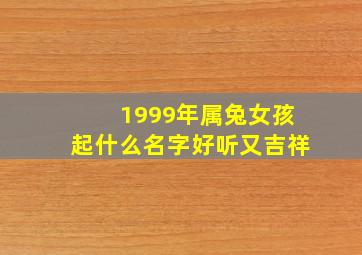 1999年属兔女孩
起什么名字好听又吉祥